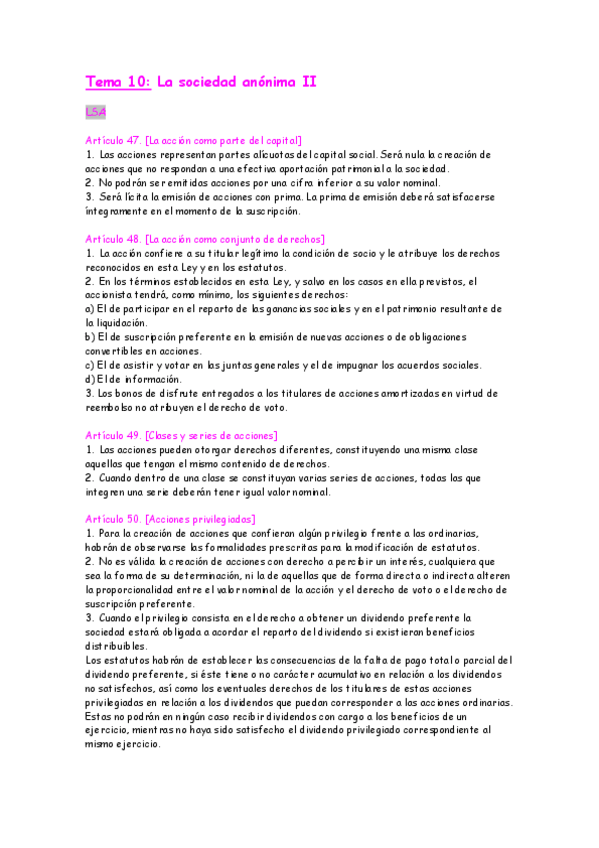 Tema 10: La sociedad anónima II

LSA

Artículo 47. [La acción como parte del capital]
1. Las acciones representan partes alícuotas del capital social. Será nula la creación de acciones que no respondan a una efectiva aportación patrimonial a la sociedad.
2. No podrán ser emitidas acciones por una cifra inferior a su valor nominal.
3. Será lícita la emisión de acciones con prima. La prima de emisión deberá satisfacerse íntegramente en el momento de la suscripción.

Artículo 48. [La acción como conjunto de derechos]
1. La acción confiere a su titular legítimo la condición de socio y le atribuye los derechos reconocidos en esta Ley y en los estatutos.
2. En los términos establecidos en esta Ley, y salvo en los casos en ella previstos, el accionista tendrá, como mínimo, los siguientes derechos:
a) El de participar en el reparto de las ganancias sociales y en el patrimonio resultante de la liquidación.
b) El de suscripción preferente en la emisión de nuevas acciones o de obligaciones convertibles en acciones.
c) El de asistir y votar en las juntas generales y el de impugnar los acuerdos sociales.
d) El de información.
3. Los bonos de disfrute entregados a los titulares de acciones amortizadas en virtud de reembolso no atribuyen el derecho de voto.

Artículo 49. [Clases y series de acciones]
1. Las acciones pueden otorgar derechos diferentes, constituyendo una misma clase aquellas que tengan el mismo contenido de derechos.
2. Cuando dentro de una clase se constituyan varias series de acciones, todas las que integren una serie deberán tener igual valor nominal.

Artículo 50. [Acciones privilegiadas]
1. Para la creación de acciones que confieran algún privilegio frente a las ordinarias, habrán de observarse las formalidades prescritas para la modificación de estatutos.
2. No es válida la creación de acciones con derecho a percibir un interés, cualquiera que sea la forma de su determinación, ni la de aquellas que de forma directa o indirecta alteren la proporcionalidad entre el valor nominal de la acción y el derecho de voto o el derecho de suscripción preferente.
3. Cuando el privilegio consista en el derecho a obtener un dividendo preferente la sociedad estará obligada a acordar el reparto del dividendo si existieran beneficios distribuibles.
Los estatutos habrán de establecer las consecuencias de la falta de pago total o parcial del dividendo preferente, si éste tiene o no carácter acumulativo en relación a los dividendos no satisfechos, así como los eventuales derechos de los titulares de estas acciones privilegiadas en relación a los dividendos que puedan corresponder a las acciones ordinarias. Estas no podrán en ningún caso recibir dividendos con cargo a los beneficios de un ejercicio, mientras no haya sido satisfecho el dividendo privilegiado correspondiente al mismo ejercicio.